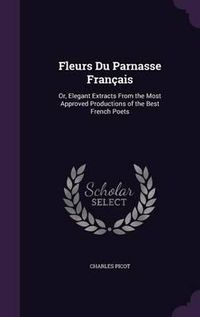 Fleurs Du Parnasse Français

Or, Elegant Extracts From the Most Approved Productions of the Best French Poets

Scholar SELECT

CHARLES PICOT